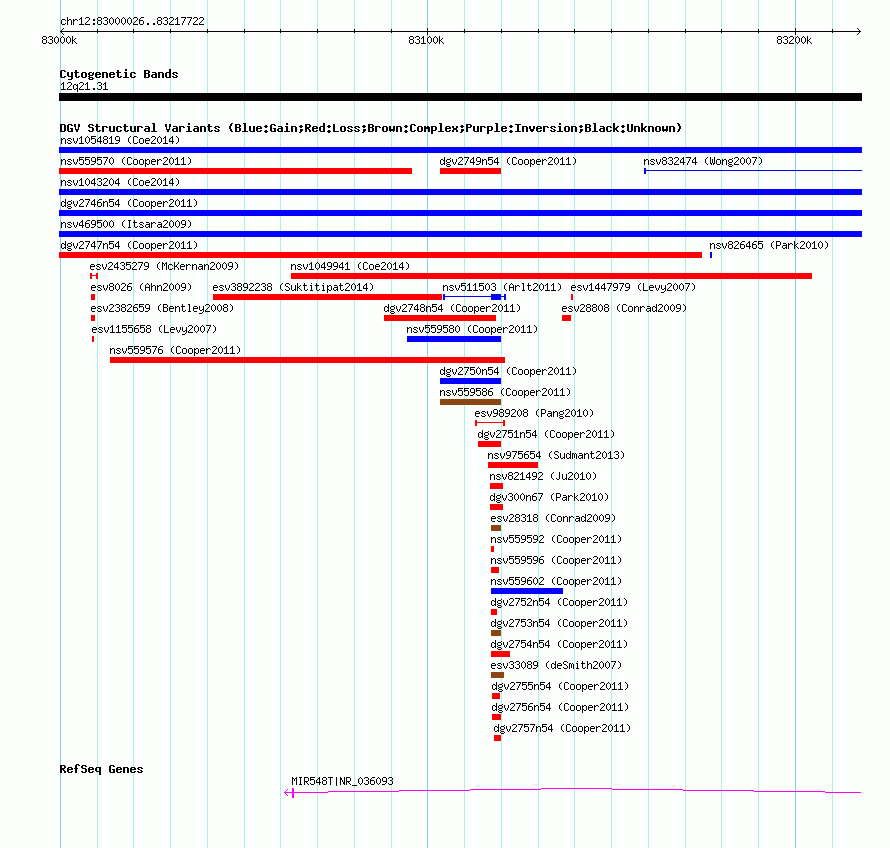 chr12:83000026..83217722

83000k

83100k

83200k

Cytogenetic Bands

12q21.31

DGV Structural Variants (Blue:Gain;Red:Loss;Brown:Complex;Purple:Inversion;Black:Unknown)

nsv1054819 (Coe2014)

nsv559570 (Cooper2011)

dgv2749n54 (Cooper2011)

nsv832474 (Wong2007)

nsv1043204 (Coe2014)

dgv2746n54 (Cooper2011)

nsv469500 (Itsara2009)

dgv2747n54 (Cooper2011)

nsv826465 (Park2010)

esv2435279 (McKernan2009)

nsv1049941 (Coe2014)

esv8026 (Ahn2009)

esv3892238 (Suktitipat2014)

nsv511503 (Arlt2011)

esv1447979 (Levy2007)

esv2382659 (Bentley2008)

dgv2748n54 (Cooper2011)

esv28808 (Conrad2009)

esv1155658 (Levy2007)

nsv559580 (Cooper2011)

nsv559576 (Cooper2011)

dgv2750n54 (Cooper2011)

nsv559586 (Cooper2011)

esv989208 (Pang2010)

dgv2751n54 (Cooper2011)

nsv975654 (Sudmant2013)

nsv821492 (Ju2010)

dgv300n67 (Park2010)

esv28318 (Conrad2009)

nsv559592 (Cooper2011)

nsv559596 (Cooper2011)

nsv559602 (Cooper2011)

dgv2752n54 (Cooper2011)

dgv2753n54 (Cooper2011)

dgv2754n54 (Cooper2011)

esv33089 (deSmith2007)

dgv2755n54 (Cooper2011)

dgv2756n54 (Cooper2011)

dgv2757n54 (Cooper2011)

RefSeq Genes

MIR548T|NR_036093